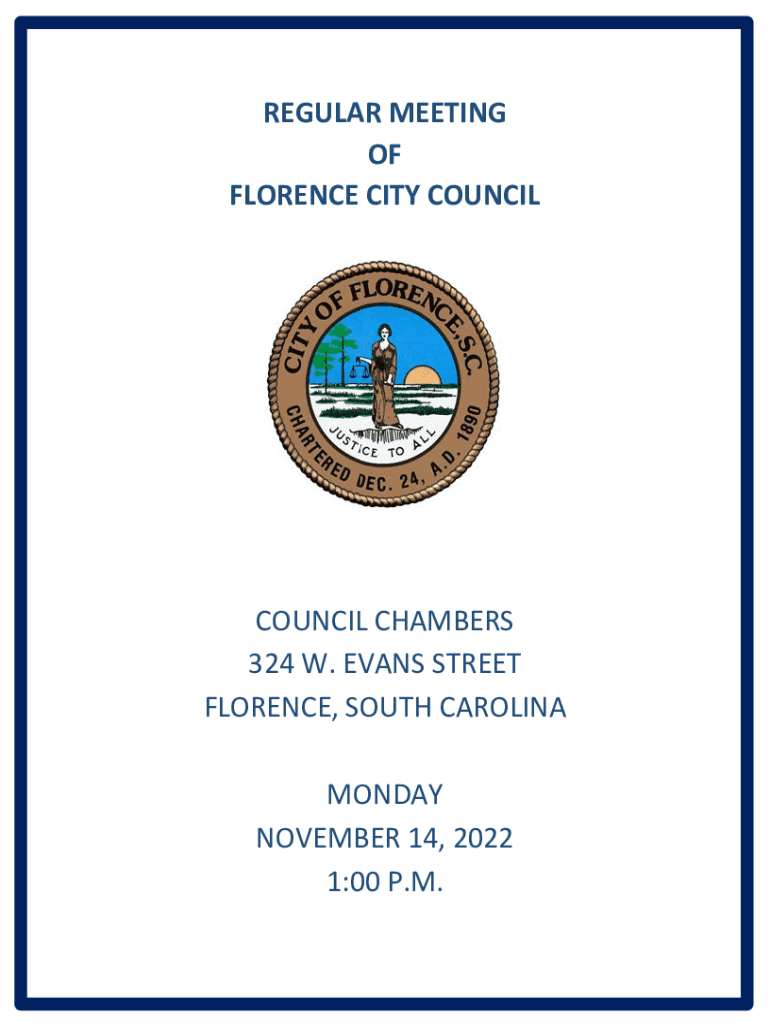 REGULAR MEETING
OF
FLORENCE CITY COUNCIL

CITY OF FLORENCE, S.C.
JUSTICE TO ALL
CHARTERED DEC. 24, A.D. 1890

COUNCIL CHAMBERS
324 W. EVANS STREET
FLORENCE, SOUTH CAROLINA

MONDAY
NOVEMBER 14, 2022
1:00 P.M.